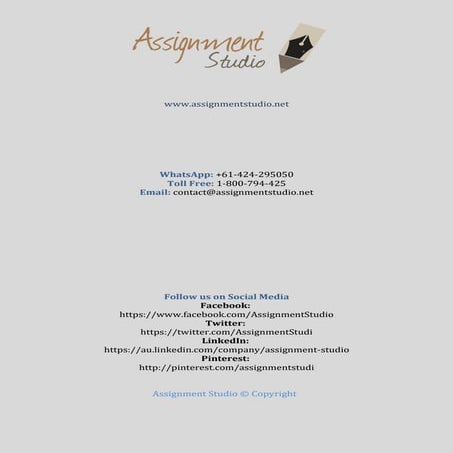 Assignment Studio

www.assignmentstudio.net

WhatsApp: +61-424-295050
Toll Free: 1-800-794-425
Email: contact@assignmentstudio.net

Follow us on Social Media
Facebook:
https://www.facebook.com/AssignmentStudio
Twitter:
https://twitter.com/AssignmentStudi
LinkedIn:
https://au.linkedin.com/company/assignment-studio
Pinterest:
http://pinterest.com/assignmentstudi

Assignment Studio © Copyright